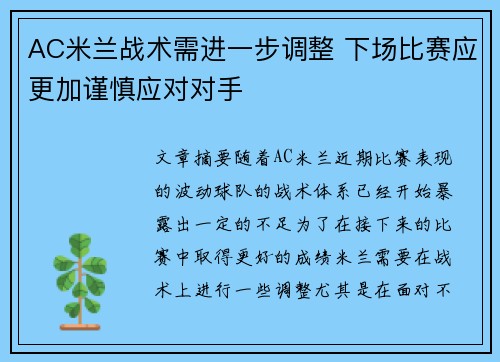 AC米兰战术需进一步调整 下场比赛应更加谨慎应对对手

文章摘要随着AC米兰近期比赛表现的波动球队的战术体系已经开始暴露出一定的不足为了在接下来的比赛中取得更好的成绩米兰需要在战术上进行一些调整尤其是在面对不